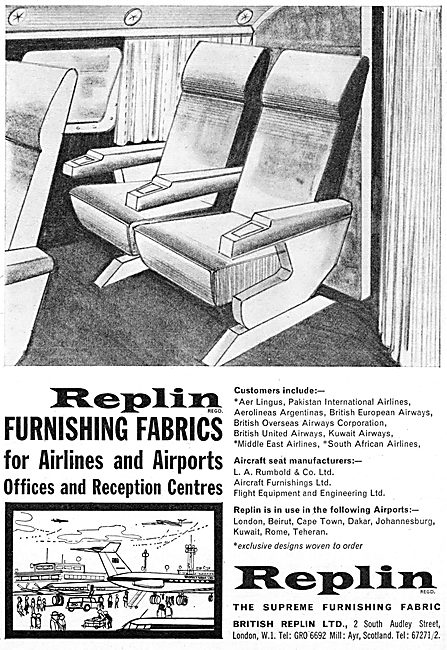 Replin
REGD.

FURNISHING FABRICS
for Airlines and Airports
Offices and Reception Centres

Customers include:—
*Aer Lingus, Pakistan International Airlines, Aerolineas Argentinas, British European Airways, British Overseas Airways Corporation, British United Airways, Kuwait Airways, *Middle East Airlines, *South African Airlines,

Aircraft seat manufacturers:—
L. A. Rumbold & Co. Ltd.
Aircraft Furnishings Ltd.
Flight Equipment and Engineering Ltd.

Replin is in use in the following Airports:—
London, Beirut, Cape Town, Dakar, Johannesburg, Kuwait, Rome, Teheran.

*exclusive designs woven to order

Replin
REGD.

THE SUPREME FURNISHING FABRIC

BRITISH REPLIN LTD., 2 South Audley Street, London, W.1. Tel: GRO 6692 Mill: Ayr, Scotland. Tel: 67271/2.